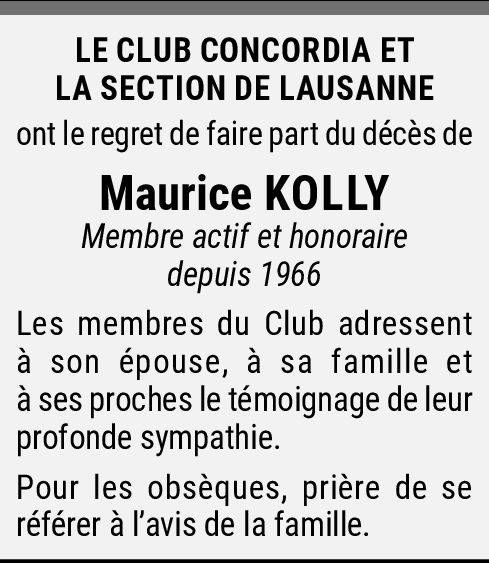 LE CLUB CONCORDIA ET
LA SECTION DE LAUSANNE

ont le regret de faire part du décès de

Maurice KOLLY

Membre actif et honoraire
depuis 1966

Les membres du Club adressent à son épouse, à sa famille et à ses proches le témoignage de leur profonde sympathie.

Pour les obsèques, prière de se référer à l'avis de la famille.